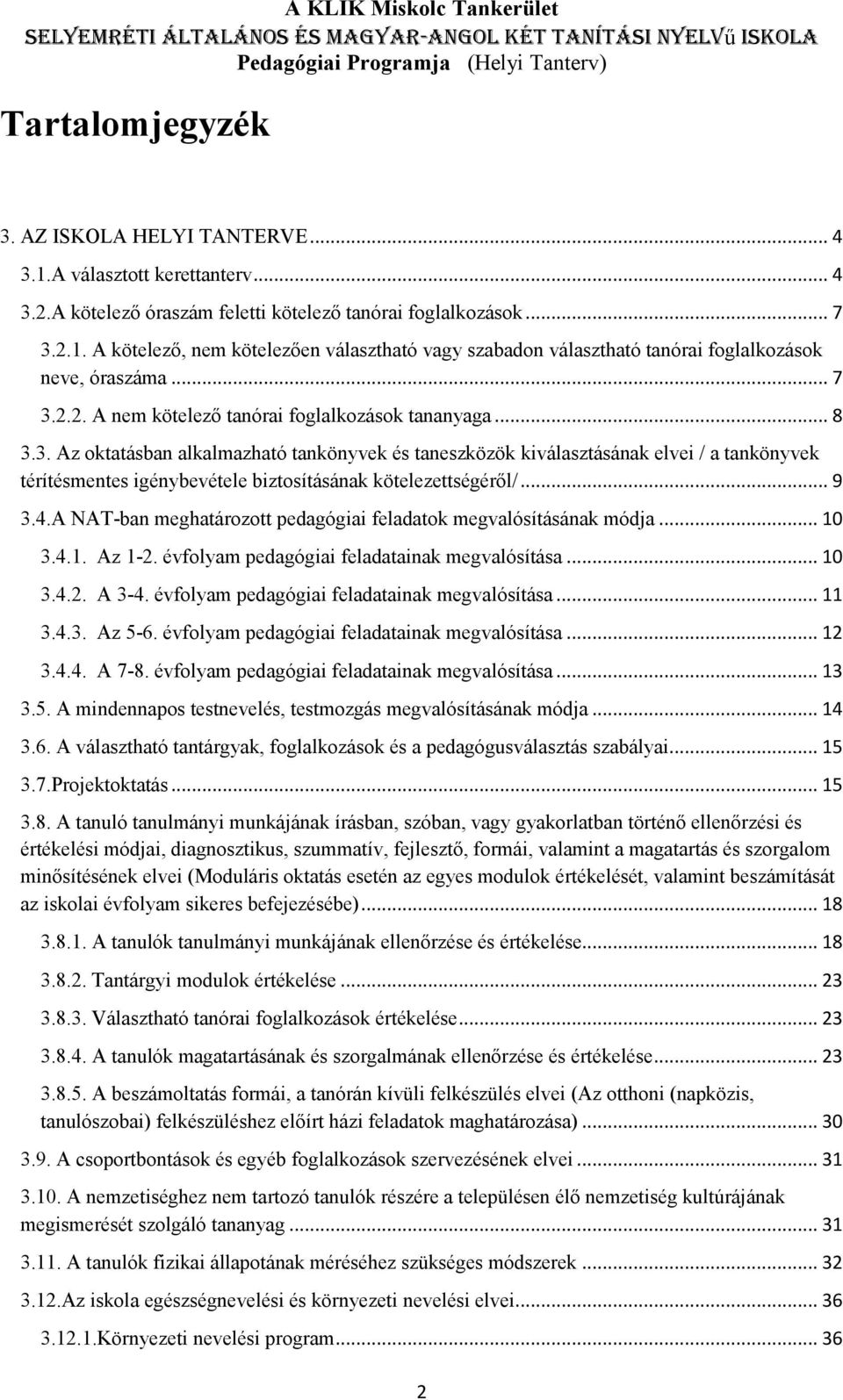 A KLIK Miskolc Tankerület
SELYEMRÉTI ÁLTALÁNOS ÉS MAGYAR-ANGOL KÉT TANÍTÁSI NYELVű ISKOLA
Pedagógiai Programja (Helyi Tanterv)

Tartalomjegyzék

3. AZ ISKOLA HELYI TANTERVE ... 4
3.1.A választott kerettanterv ... 4
3.2.A kötelező óraszám feletti kötelező tanórai foglalkozások ... 7
3.2.1. A kötelező, nem kötelezően választható vagy szabadon választható tanórai foglalkozások neve, óraszáma ... 7
3.2.2. A nem kötelező tanórai foglalkozások tananyaga ... 8
3.3. Az oktatásban alkalmazható tankönyvek és taneszközök kiválasztásának elvei / a tankönyvek térítésmentes igénybevétele biztosításának kötelezettségéről/ ... 9
3.4.A NAT-ban meghatározott pedagógiai feladatok megvalósításának módja ... 10
3.4.1. Az 1-2. évfolyam pedagógiai feladatainak megvalósítása ... 10
3.4.2. A 3-4. évfolyam pedagógiai feladatainak megvalósítása ... 11
3.4.3. Az 5-6. évfolyam pedagógiai feladatainak megvalósítása ... 12
3.4.4. A 7-8. évfolyam pedagógiai feladatainak megvalósítása ... 13
3.5. A mindennapos testnevelés, testmozgás megvalósításának módja ... 14
3.6. A választható tantárgyak, foglalkozások és a pedagógusválasztás szabályai ... 15
3.7.Projektoktatás ... 15
3.8. A tanuló tanulmányi munkájának írásban, szóban, vagy gyakorlatban történő ellenőrzési és értékelési módjai, diagnosztikus, szummatív, fejlesztő, formái, valamint a magatartás és szorgalom minősítésének elvei (Moduláris oktatás esetén az egyes modulok értékelését, valamint beszámítását az iskolai évfolyam sikeres befejezésébe) ... 18
3.8.1. A tanulók tanulmányi munkájának ellenőrzése és értékelése ... 18
3.8.2. Tantárgyi modulok értékelése ... 23
3.8.3. Választható tanórai foglalkozások értékelése ... 23
3.8.4. A tanulók magatartásának és szorgalmának ellenőrzése és értékelése ... 23
3.8.5. A beszámoltatás formái, a tanórán kívüli felkészülés elvei (Az otthoni (napközis, tanulószobai) felkészüléshez előírt házi feladatok maghatározása) ... 30
3.9. A csoportbontások és egyéb foglalkozások szervezésének elvei ... 31
3.10. A nemzetiséghez nem tartozó tanulók részére a településen élő nemzetiség kultúrájának megismerését szolgáló tananyag ... 31
3.11. A tanulók fizikai állapotának méréséhez szükséges módszerek ... 32
3.12.Az iskola egészségnevelési és környezeti nevelési elvei ... 36
3.12.1.Környezeti nevelési program ... 36

2